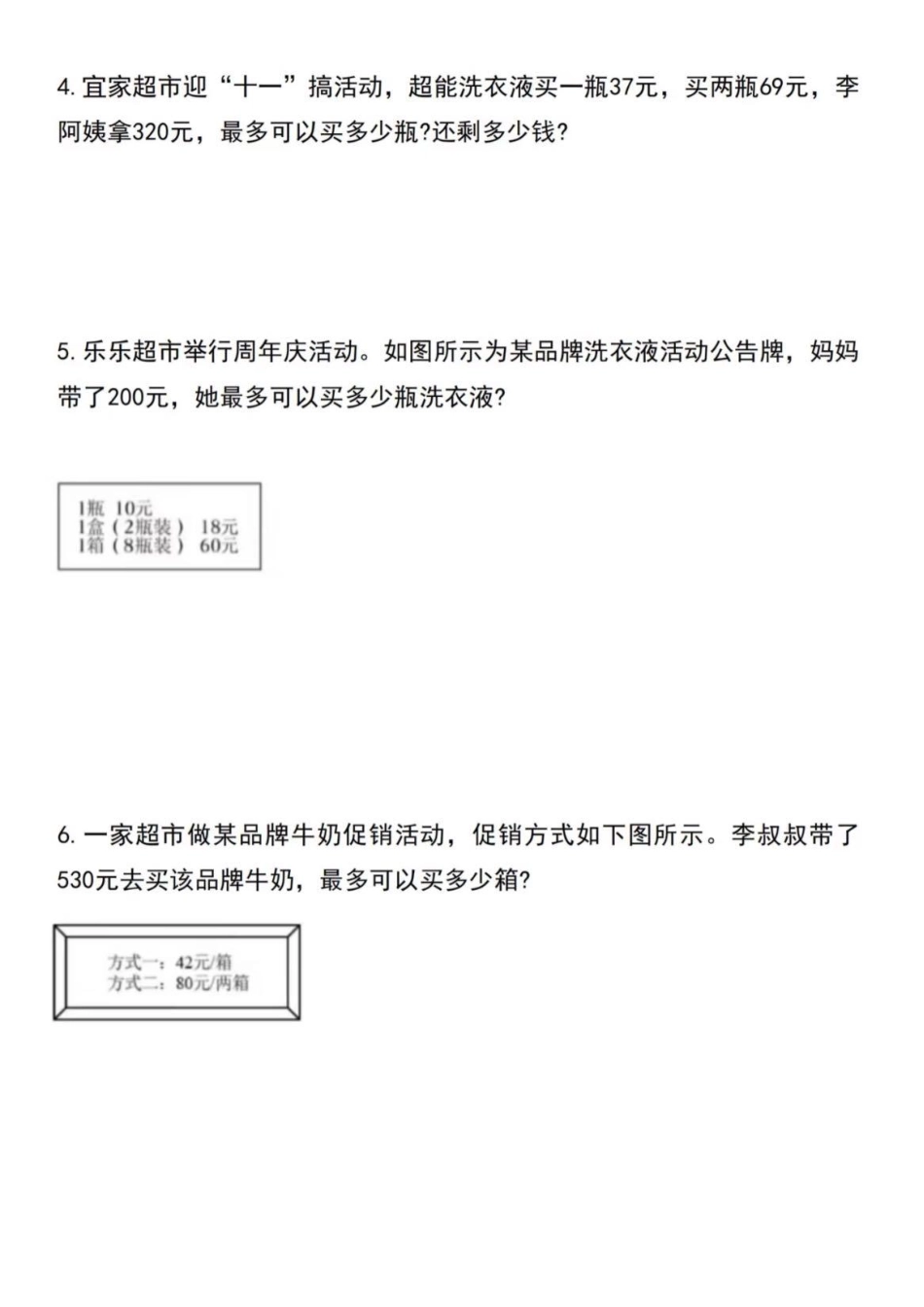 4. 宜家超市迎“十一”搞活动，超能洗衣液买一瓶37元，买两瓶69元，李阿姨拿320元，最多可以买多少瓶?还剩多少钱?

5. 乐乐超市举行周年庆活动。如图所示为某品牌洗衣液活动公告牌，妈妈带了200元，她最多可以买多少瓶洗衣液?

1瓶 10元
1盒（2瓶装） 18元
1箱（8瓶装） 60元

6. 一家超市做某品牌牛奶促销活动，促销方式如下图所示。李叔叔带了530元去买该品牌牛奶，最多可以买多少箱?

方式一：42元/箱
方式二：80元/两箱